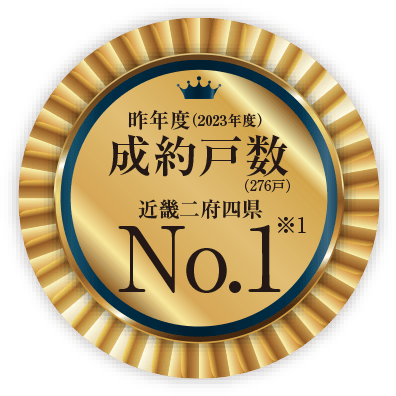 昨年度(2023年度)
成約戸数
(276戸)
近畿二府四県
No.1 ※1